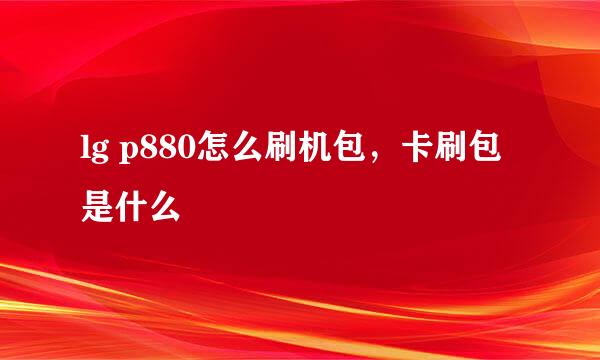 lg p880怎么刷机包，卡刷包是什么